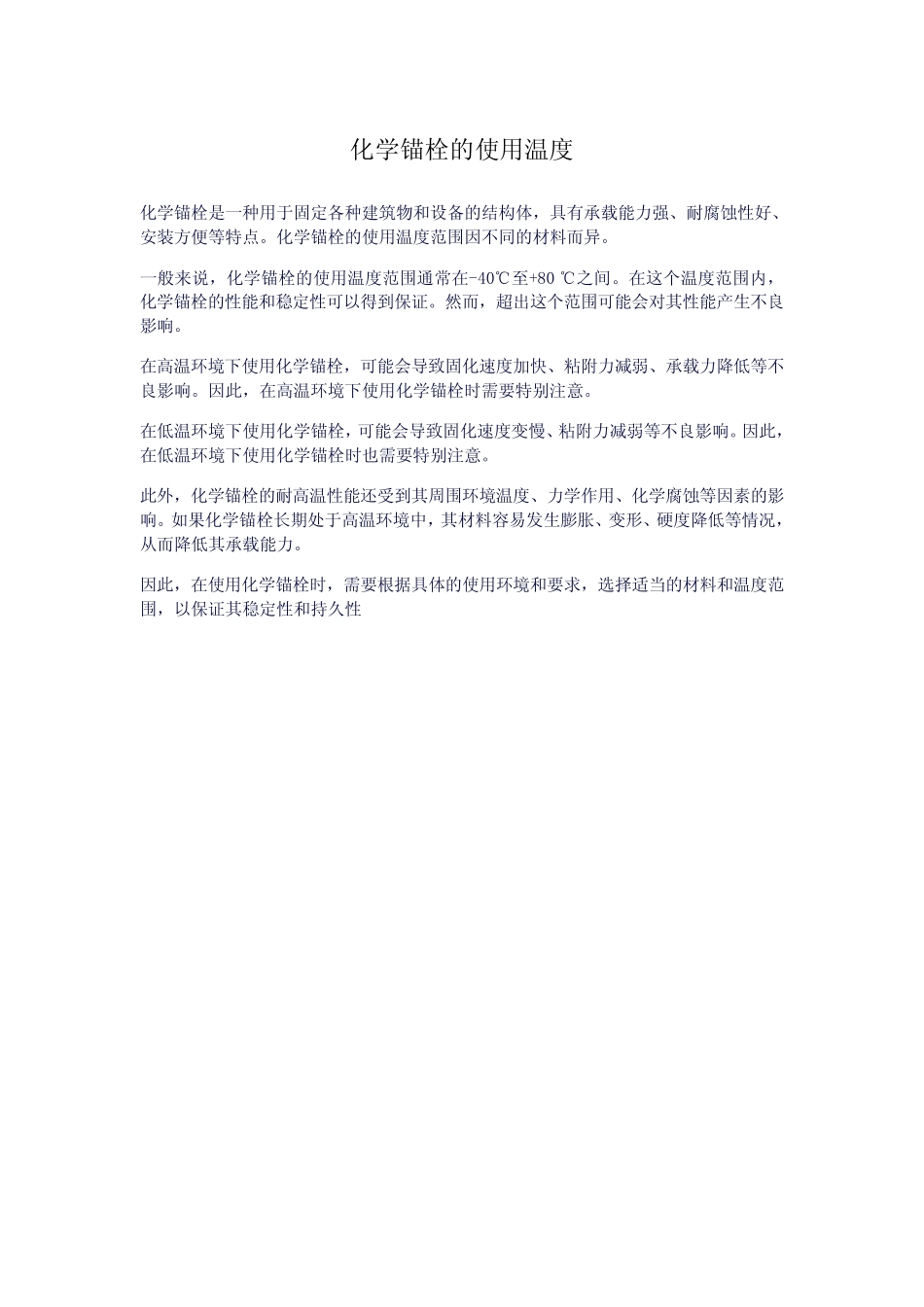 化学锚栓的使用温度

化学锚栓是一种用于固定各种建筑物和设备的结构体，具有承载能力强、耐腐蚀性好、安装方便等特点。化学锚栓的使用温度范围因不同的材料而异。

一般来说，化学锚栓的使用温度范围通常在-40℃至+80 ℃之间。在这个温度范围内，化学锚栓的性能和稳定性可以得到保证。然而，超出这个范围可能会对其性能产生不良影响。

在高温环境下使用化学锚栓，可能会导致固化速度加快、粘附力减弱、承载力降低等不良影响。因此，在高温环境下使用化学锚栓时需要特别注意。

在低温环境下使用化学锚栓，可能会导致固化速度变慢、粘附力减弱等不良影响。因此，在低温环境下使用化学锚栓时也需要特别注意。

此外，化学锚栓的耐高温性能还受到其周围环境温度、力学作用、化学腐蚀等因素的影响。如果化学锚栓长期处于高温环境中，其材料容易发生膨胀、变形、硬度降低等情况，从而降低其承载能力。

因此，在使用化学锚栓时，需要根据具体的使用环境和要求，选择适当的材料和温度范围，以保证其稳定性和持久性